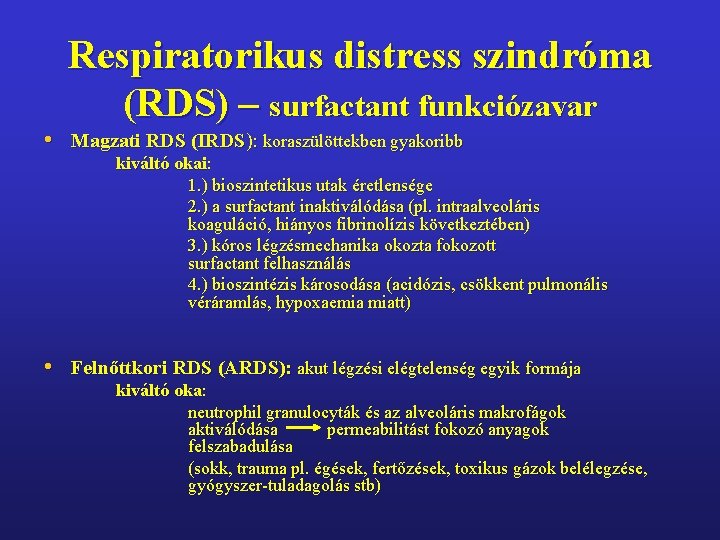 Respiratorikus distress szindróma (RDS) – surfactant funkciózavar

• Magzati RDS (IRDS): koraszülöttekben gyakoribb
kiváltó okai:
1.) bioszintetikus utak éretlensége
2.) a surfactant inaktiválódása (pl. intraalveoláris koaguláció, hiányos fibrinolízis következtében)
3.) kóros légzésmechanika okozta fokozott surfactant felhasználás
4.) bioszintézis károsodása (acidózis, csökkent pulmonális véráramlás, hypoxaemia miatt)

• Felnőttkori RDS (ARDS): akut légzési elégtelenség egyik formája
kiváltó oka:
neutrophil granulocyták és az alveoláris makrofágok aktiválódása → permeabilitást fokozó anyagok felszabadulása
(sokk, trauma pl. égések, fertőzések, toxikus gázok belélegzése, gyógyszer-tuladagolás stb)